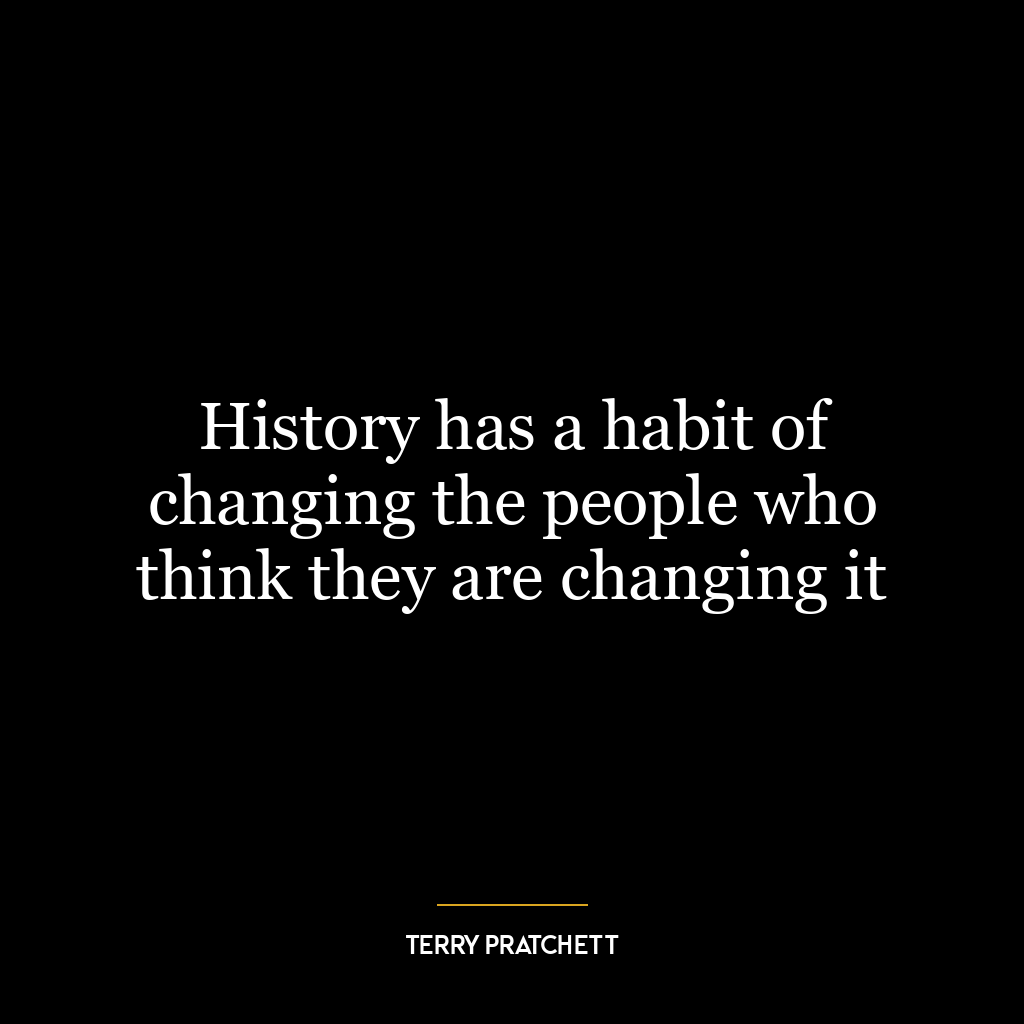 History has a habit of changing the people who think they are changing it

TERRY PRATCHETT